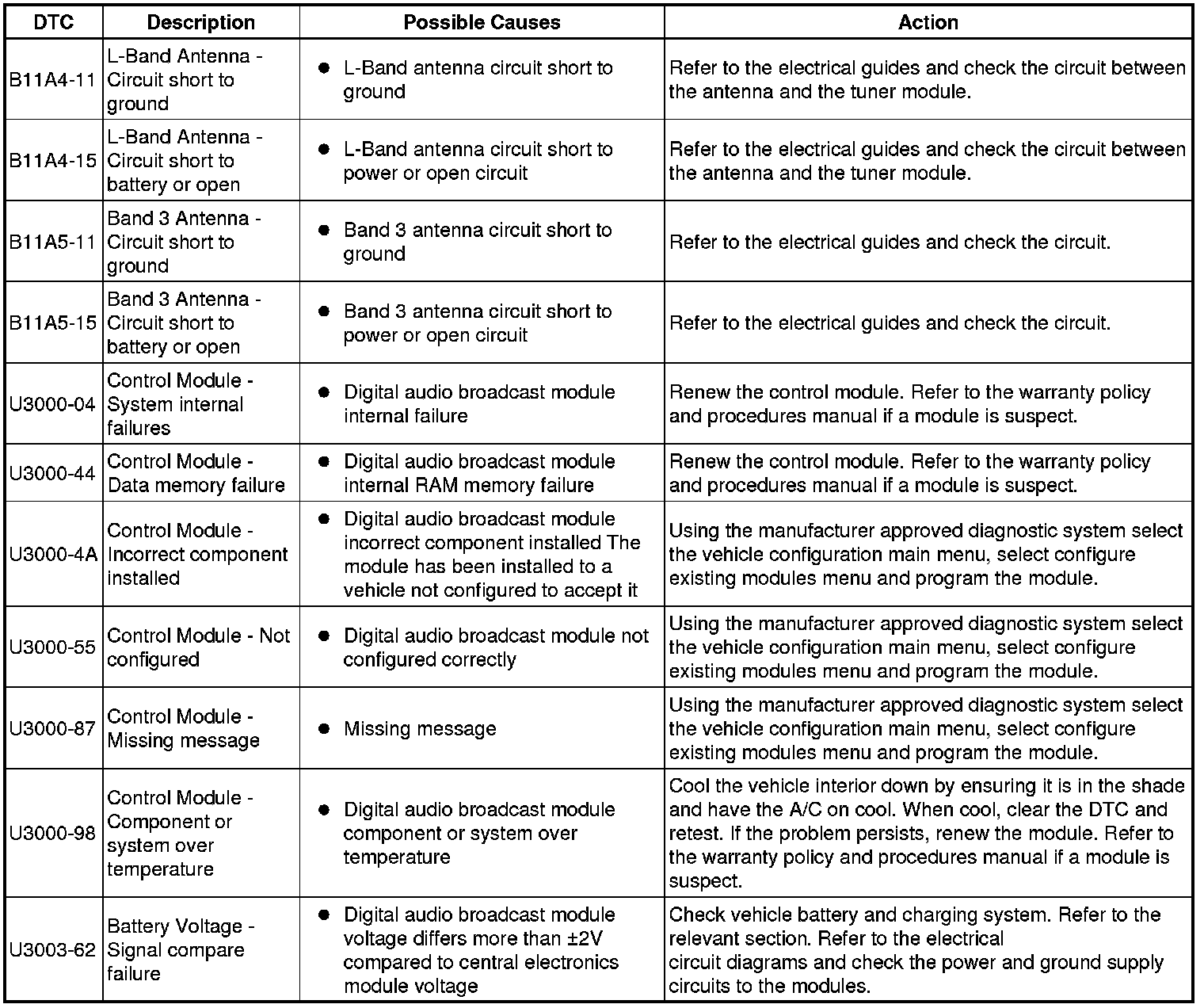 | DTC | Description | Possible Causes | Action |
|---|---|---|---|
| B11A4-11 | L-Band Antenna - Circuit short to ground | ● L-Band antenna circuit short to ground | Refer to the electrical guides and check the circuit between the antenna and the tuner module. |
| B11A4-15 | L-Band Antenna - Circuit short to battery or open | ● L-Band antenna circuit short to power or open circuit | Refer to the electrical guides and check the circuit between the antenna and the tuner module. |
| B11A5-11 | Band 3 Antenna - Circuit short to ground | ● Band 3 antenna circuit short to ground | Refer to the electrical guides and check the circuit. |
| B11A5-15 | Band 3 Antenna - Circuit short to battery or open | ● Band 3 antenna circuit short to power or open circuit | Refer to the electrical guides and check the circuit. |
| U3000-04 | Control Module - System internal failures | ● Digital audio broadcast module internal failure | Renew the control module. Refer to the warranty policy and procedures manual if a module is suspect. |
| U3000-44 | Control Module - Data memory failure | ● Digital audio broadcast module internal RAM memory failure | Renew the control module. Refer to the warranty policy and procedures manual if a module is suspect. |
| U3000-4A | Control Module - Incorrect component installed | ● Digital audio broadcast module incorrect component installed The module has been installed to a vehicle not configured to accept it | Using the manufacturer approved diagnostic system select the vehicle configuration main menu, select configure existing modules menu and program the module. |
| U3000-55 | Control Module - Not configured | ● Digital audio broadcast module not configured correctly | Using the manufacturer approved diagnostic system select the vehicle configuration main menu, select configure existing modules menu and program the module. |
| U3000-87 | Control Module - Missing message | ● Missing message | Using the manufacturer approved diagnostic system select the vehicle configuration main menu, select configure existing modules menu and program the module. |
| U3000-98 | Control Module - Component or system over temperature | ● Digital audio broadcast module component or system over temperature | Cool the vehicle interior down by ensuring it is in the shade and have the A/C on cool. When cool, clear the DTC and retest. If the problem persists, renew the module. Refer to the warranty policy and procedures manual if a module is suspect. |
| U3003-62 | Battery Voltage - Signal compare failure | ● Digital audio broadcast module voltage differs more than ±2V compared to central electronics module voltage | Check vehicle battery and charging system. Refer to the relevant section. Refer to the electrical circuit diagrams and check the power and ground supply circuits to the modules. |